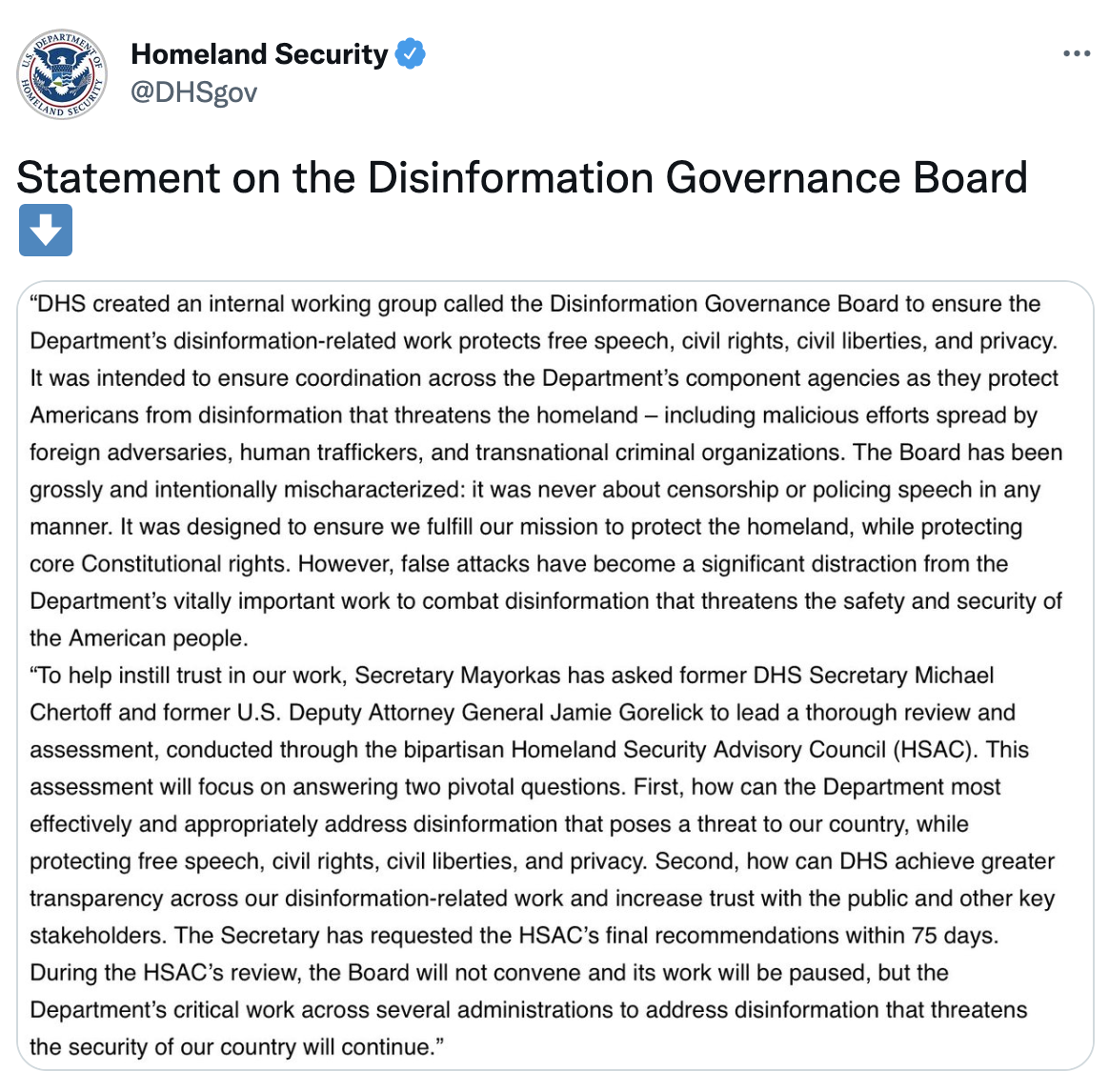 U.S. DEPARTMENT OF HOMELAND SECURITY

Homeland Security
@DHSgov

Statement on the Disinformation Governance Board
⬇️

“DHS created an internal working group called the Disinformation Governance Board to ensure the Department’s disinformation-related work protects free speech, civil rights, civil liberties, and privacy. It was intended to ensure coordination across the Department’s component agencies as they protect Americans from disinformation that threatens the homeland – including malicious efforts spread by foreign adversaries, human traffickers, and transnational criminal organizations. The Board has been grossly and intentionally mischaracterized: it was never about censorship or policing speech in any manner. It was designed to ensure we fulfill our mission to protect the homeland, while protecting core Constitutional rights. However, false attacks have become a significant distraction from the Department’s vitally important work to combat disinformation that threatens the safety and security of the American people.
“To help instill trust in our work, Secretary Mayorkas has asked former DHS Secretary Michael Chertoff and former U.S. Deputy Attorney General Jamie Gorelick to lead a thorough review and assessment, conducted through the bipartisan Homeland Security Advisory Council (HSAC). This assessment will focus on answering two pivotal questions. First, how can the Department most effectively and appropriately address disinformation that poses a threat to our country, while protecting free speech, civil rights, civil liberties, and privacy. Second, how can DHS achieve greater transparency across our disinformation-related work and increase trust with the public and other key stakeholders. The Secretary has requested the HSAC’s final recommendations within 75 days. During the HSAC’s review, the Board will not convene and its work will be paused, but the Department’s critical work across several administrations to address disinformation that threatens the security of our country will continue.”